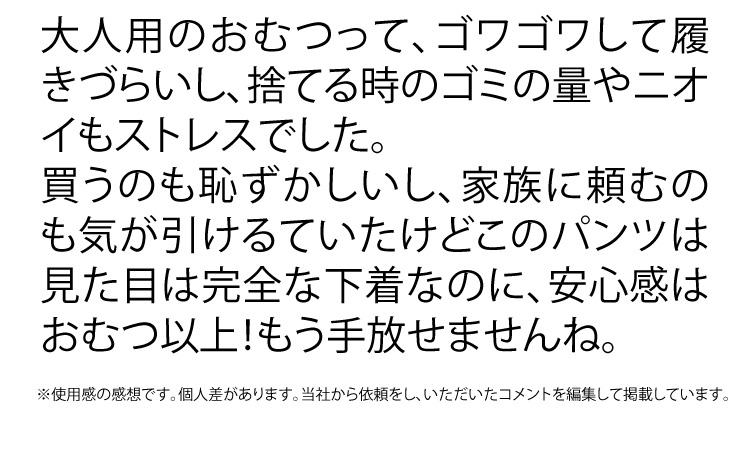 大人用のおむつって、ゴワゴワして履きづらいし、捨てる時のゴミの量やニオイもストレスでした。
買うのも恥ずかしいし、家族に頼むのも気が引けるていたけどこのパンツは見た目は完全な下着なのに、安心感はおむつ以上!もう手放せませんね。

※使用感の感想です。個人差があります。当社から依頼をし、いただいたコメントを編集して掲載しています。